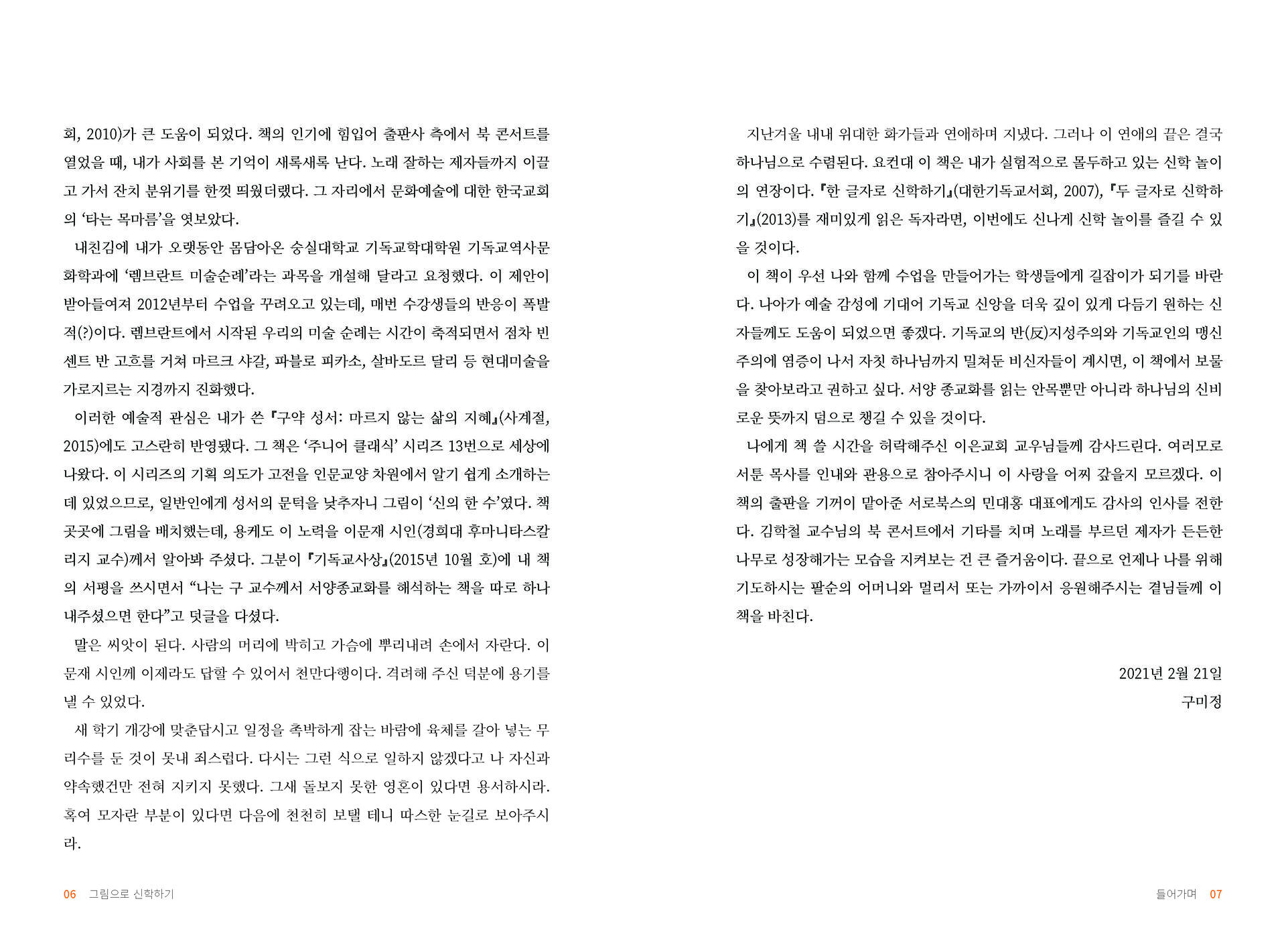 회, 2010)가 큰 도움이 되었다. 책의 인기에 힘입어 출판사 측에서 북 콘서트를 열었을 때, 내가 사회를 본 기억이 새록새록 난다. 노래 잘하는 제자들까지 이끌고 가서 잔치 분위기를 한껏 띄웠더랬다. 그 자리에서 문화예술에 대한 한국교회의 '타는 목마름'을 엿보았다.

내친김에 내가 오랫동안 몸담아온 숭실대학교 기독교학대학원 기독교역사문화학과에 '렘브란트 미술순례'라는 과목을 개설해 달라고 요청했다. 이 제안이 받아들여져 2012년부터 수업을 꾸려오고 있는데, 매번 수강생들의 반응이 폭발적(?)이다. 렘브란트에서 시작된 우리의 미술 순례는 시간이 축적되면서 점차 빈센트 반 고흐를 거쳐 마르크 샤갈, 파블로 피카소, 살바도르 달리 등 현대미술을 가로지르는 지경까지 진화했다.

이러한 예술적 관심은 내가 쓴 『구약 성서: 마르지 않는 삶의 지혜』(사계절, 2015)에도 고스란히 반영됐다. 그 책은 '주니어 클래식' 시리즈 13번으로 세상에 나왔다. 이 시리즈의 기획 의도가 고전을 인문교양 차원에서 알기 쉽게 소개하는 데 있었으므로, 일반인에게 성서의 문턱을 낮추자니 그림이 '신의 한 수'였다. 책 곳곳에 그림을 배치했는데, 용케도 이 노력을 이문재 시인(경희대 후마니타스칼리지 교수)께서 알아봐 주셨다. 그분이 『기독교사상』(2015년 10월 호)에 내 책의 서평을 쓰시면서 "나는 구 교수께서 서양종교화를 해석하는 책을 따로 하나 내주셨으면 한다"고 덧글을 다셨다.

말은 씨앗이 된다. 사람의 머리에 박히고 가슴에 뿌리내려 손에서 자란다. 이문재 시인께 이제라도 답할 수 있어서 천만다행이다. 격려해 주신 덕분에 용기를 낼 수 있었다.

새 학기 개강에 맞춘답시고 일정을 촉박하게 잡는 바람에 육체를 갈아 넣는 무리수를 둔 것이 못내 죄스럽다. 다시는 그런 식으로 일하지 않겠다고 나 자신과 약속했건만 전혀 지키지 못했다. 그새 돌보지 못한 영혼이 있다면 용서하시라. 혹여 모자란 부분이 있다면 다음에 천천히 보탤 테니 따스한 눈길로 보아주시라.

06 그림으로 신학하기

지난겨울 내내 위대한 화가들과 연애하며 지냈다. 그러나 이 연애의 끝은 결국 하나님으로 수렴된다. 요컨대 이 책은 내가 실험적으로 몰두하고 있는 신학 놀이의 연장이다. 『한 글자로 신학하기』(대한기독교서회, 2007), 『두 글자로 신학하기』(2013)를 재미있게 읽은 독자라면, 이번에도 신나게 신학 놀이를 즐길 수 있을 것이다.

이 책이 우선 나와 함께 수업을 만들어가는 학생들에게 길잡이가 되기를 바란다. 나아가 예술 감성에 기대어 기독교 신앙을 더욱 깊이 있게 다듬기 원하는 신자들께도 도움이 되었으면 좋겠다. 기독교의 반(反)지성주의와 기독교인의 맹신주의에 염증이 나서 자칫 하나님까지 밀쳐둔 비신자들이 계시면, 이 책에서 보물을 찾아보라고 권하고 싶다. 서양 종교화를 읽는 안목뿐만 아니라 하나님의 신비로운 뜻까지 덤으로 챙길 수 있을 것이다.

나에게 책 쓸 시간을 허락해주신 이은교회 교우님들께 감사드린다. 여러모로 서툰 목사를 인내와 관용으로 참아주시니 이 사랑을 어찌 갚을지 모르겠다. 이 책의 출판을 기꺼이 맡아준 서로북스의 민대홍 대표에게도 감사의 인사를 전한다. 김학철 교수님의 북 콘서트에서 기타를 치며 노래를 부르던 제자가 든든한 나무로 성장해가는 모습을 지켜보는 건 큰 즐거움이다. 끝으로 언제나 나를 위해 기도하시는 팔순의 어머니와 멀리서 또는 가까이서 응원해주시는 곁님들께 이 책을 바친다.

2021년 2월 21일
구미정

들어가며 07